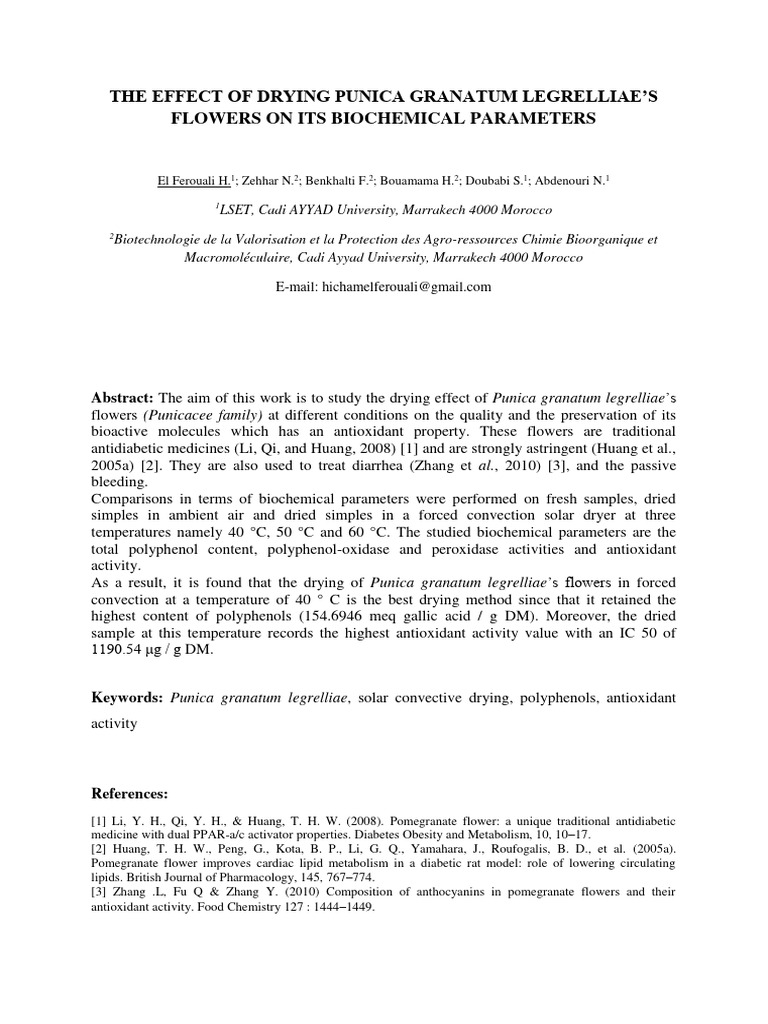 THE EFFECT OF DRYING PUNICA GRANATUM LEGRELLIAE'S FLOWERS ON ITS BIOCHEMICAL PARAMETERS

El Ferouali H.$^1$; Zehhar N.$^2$; Benkhalti F.$^2$; Bouamama H.$^2$; Doubabi S.$^1$; Abdenouri N.$^1$

$^1$LSET, Cadi AYYAD University, Marrakech 4000 Morocco

$^2$Biotechnologie de la Valorisation et la Protection des Agro-ressources Chimie Bioorganique et Macromoléculaire, Cadi Ayyad University, Marrakech 4000 Morocco

E-mail: hichamelferouali@gmail.com

Abstract: The aim of this work is to study the drying effect of Punica granatum legrelliae's flowers (Punicacee family) at different conditions on the quality and the preservation of its bioactive molecules which has an antioxidant property. These flowers are traditional antidiabetic medicines (Li, Qi, and Huang, 2008) [1] and are strongly astringent (Huang et al., 2005a) [2]. They are also used to treat diarrhea (Zhang et al., 2010) [3], and the passive bleeding.
Comparisons in terms of biochemical parameters were performed on fresh samples, dried simples in ambient air and dried simples in a forced convection solar dryer at three temperatures namely 40 °C, 50 °C and 60 °C. The studied biochemical parameters are the total polyphenol content, polyphenol-oxidase and peroxidase activities and antioxidant activity.
As a result, it is found that the drying of Punica granatum legrelliae's flowers in forced convection at a temperature of 40 ° C is the best drying method since that it retained the highest content of polyphenols (154.6946 meq gallic acid / g DM). Moreover, the dried sample at this temperature records the highest antioxidant activity value with an IC 50 of 1190.54 µg / g DM.

Keywords: Punica granatum legrelliae, solar convective drying, polyphenols, antioxidant activity

References:

[1] Li, Y. H., Qi, Y. H., & Huang, T. H. W. (2008). Pomegranate flower: a unique traditional antidiabetic medicine with dual PPAR-a/c activator properties. Diabetes Obesity and Metabolism, 10, 10–17.
[2] Huang, T. H. W., Peng, G., Kota, B. P., Li, G. Q., Yamahara, J., Roufogalis, B. D., et al. (2005a). Pomegranate flower improves cardiac lipid metabolism in a diabetic rat model: role of lowering circulating lipids. British Journal of Pharmacology, 145, 767–774.
[3] Zhang .L, Fu Q & Zhang Y. (2010) Composition of anthocyanins in pomegranate flowers and their antioxidant activity. Food Chemistry 127 : 1444–1449.